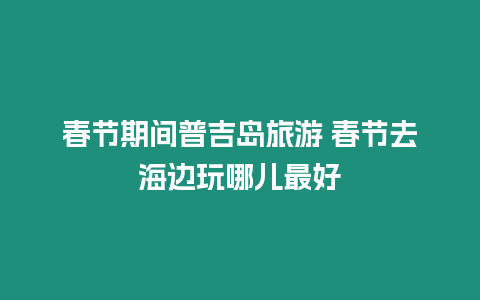 春节期间普吉岛旅游 春节去海边玩哪儿最好